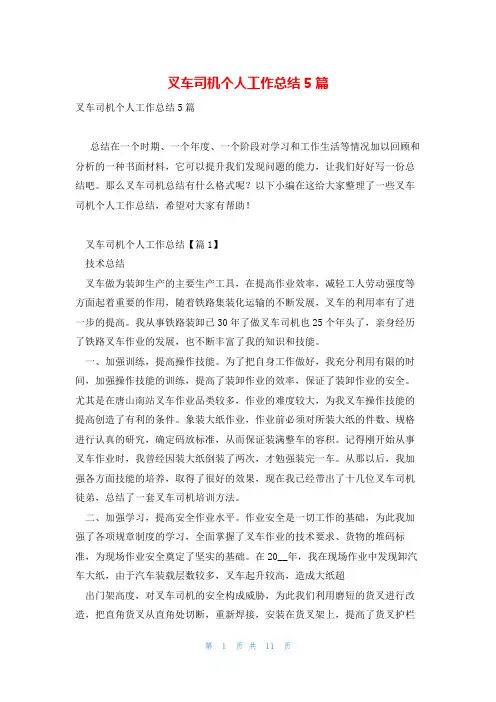 叉车司机个人工作总结5篇

叉车司机个人工作总结5篇

总结在一个时期、一个年度、一个阶段对学习和工作生活等情况加以回顾和分析的一种书面材料，它可以提升我们发现问题的能力，让我们好好写一份总结吧。那么叉车司机总结有什么格式呢？以下小编在这给大家整理了一些叉车司机个人工作总结，希望对大家有帮助！

叉车司机个人工作总结【篇1】

技术总结

叉车做为装卸生产的主要生产工具，在提高作业效率，减轻工人劳动强度等方面起着重要的作用，随着铁路集装化运输的不断发展，叉车的利用率有了进一步的提高。我从事铁路装卸已30年了做叉车司机也25个年头了，亲身经历了铁路叉车作业的发展，也不断丰富了我的知识和技能。

一、加强训练，提高操作技能。为了把自身工作做好，我充分利用有限的时间，加强操作技能的训练，提高了装卸作业的效率，保证了装卸作业的安全。尤其是在唐山南站叉车作业品类较多，作业的难度较大，为我叉车操作技能的提高创造了有利的条件。象装大纸作业，作业前必须对所装大纸的件数、规格进行认真的研究，确定码放标准，从而保证装满整车的容积。记得刚开始从事叉车作业时，我曾经因装大纸倒装了两次，才勉强装完一车。从那以后，我加强各方面技能的培养，取得了很好的效果，现在我已经带出了十几位叉车司机徒弟，总结了一套叉车司机培训方法。

二、加强学习，提高安全作业水平。作业安全是一切工作的基础，为此我加强了各项规章制度的学习，全面掌握了叉车作业的技术要求、货物的堆码标准，为现场作业安全奠定了坚实的基础。在20__年，我在现场作业中发现卸汽车大纸，由于汽车装载层数较多，叉车起升较高，造成大纸超

出门架高度，对叉车司机的安全构成威胁，为此我们利用磨短的货叉进行改造，把直角货叉从直角处切断，重新焊接，安装在货叉架上，提高了货叉护栏

第 1 页 共 11 页